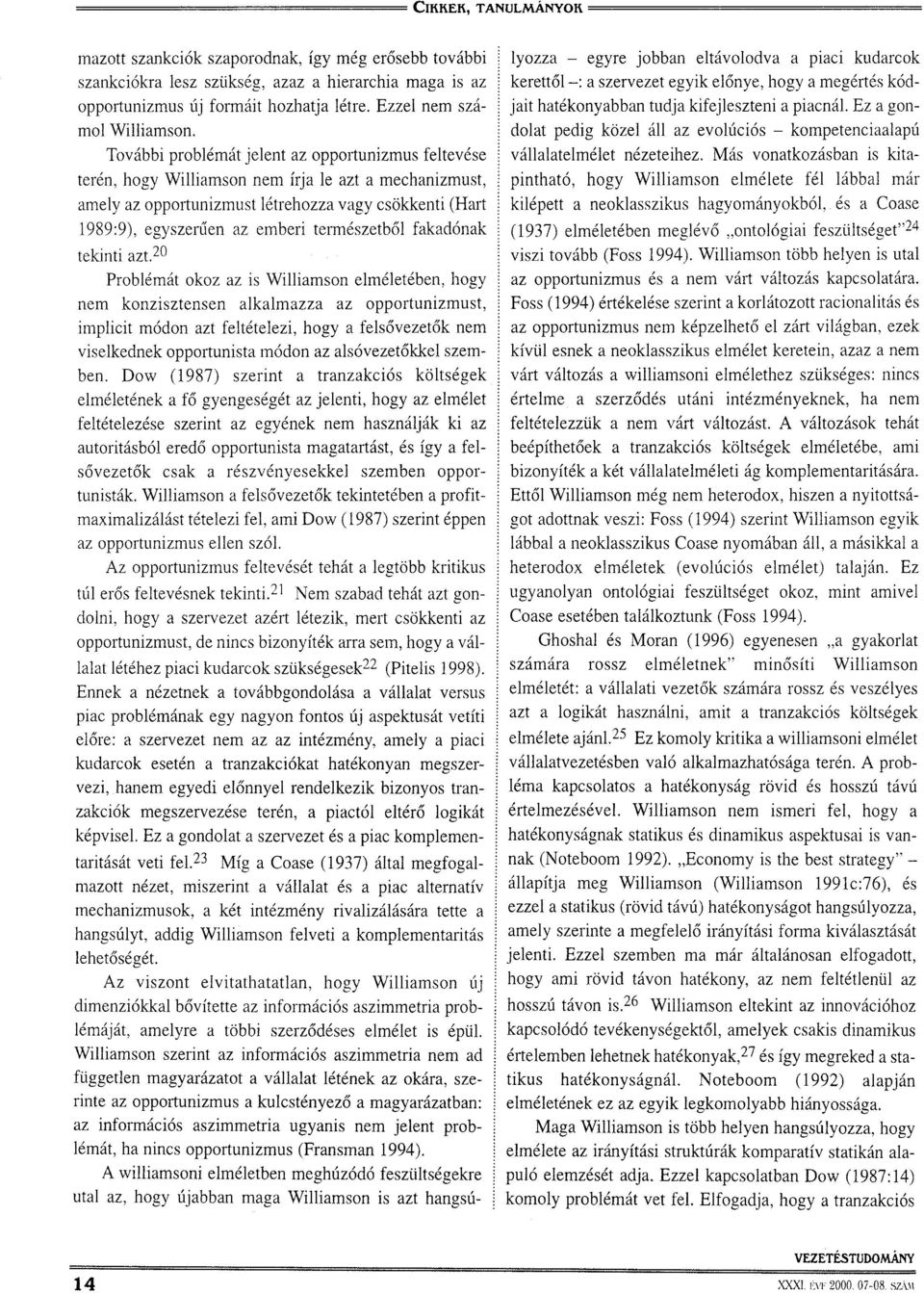 CIKKEK, TANULMÁNYOK

mazott szankciók szaporodnak, így még erősebb további szankciókra lesz szükség, azaz a hierarchia maga is az opportunizmus új formáit hozhatja létre. Ezzel nem számol Williamson.

További problémát jelent az opportunizmus feltevése terén, hogy Williamson nem írja le azt a mechanizmust, amely az opportunizmust létrehozza vagy csökkenti (Hart 1989:9), egyszerűen az emberi természetből fakadónak tekinti azt.$^{20}$

Problémát okoz az is Williamson elméletében, hogy nem konzisztensen alkalmazza az opportunizmust, implicit módon azt feltételezi, hogy a felsővezetők nem viselkednek opportunista módon az alsóvezetőkkel szemben. Dow (1987) szerint a tranzakciós költségek elméletének a fő gyengeségét az jelenti, hogy az elmélet feltételezése szerint az egyének nem használják ki az autoritásból eredő opportunista magatartást, és így a felsővezetők csak a részvényesekkel szemben opportunisták. Williamson a felsővezetők tekintetében a profitmaximalizálást tételezi fel, ami Dow (1987) szerint éppen az opportunizmus ellen szól.

Az opportunizmus feltevését tehát a legtöbb kritikus túl erős feltevésnek tekinti.$^{21}$ Nem szabad tehát azt gondolni, hogy a szervezet azért létezik, mert csökkenti az opportunizmust, de nincs bizonyíték arra sem, hogy a vállalat létéhez piaci kudarcok szükségesek$^{22}$ (Pitelis 1998). Ennek a nézetnek a továbbgondolása a vállalat versus piac problémának egy nagyon fontos új aspektusát vetíti előre: a szervezet nem az az intézmény, amely a piaci kudarcok esetén a tranzakciókat hatékonyan megszervezi, hanem egyedi előnnyel rendelkezik bizonyos tranzakciók megszervezése terén, a piactól eltérő logikát képvisel. Ez a gondolat a szervezet és a piac komplementaritását veti fel.$^{23}$ Míg a Coase (1937) által megfogalmazott nézet, miszerint a vállalat és a piac alternatív mechanizmusok, a két intézmény rivalizálására tette a hangsúlyt, addig Williamson felveti a komplementaritás lehetőségét.

Az viszont elvitathatatlan, hogy Williamson új dimenziókkal bővítette az információs aszimmetria problémáját, amelyre a többi szerződéses elmélet is épül. Williamson szerint az információs aszimmetria nem ad független magyarázatot a vállalat létének az okára, szerinte az opportunizmus a kulcstényező a magyarázatban: az információs aszimmetria ugyanis nem jelent problémát, ha nincs opportunizmus (Fransman 1994).

A williamsoni elméletben meghúzódó feszültségekre utal az, hogy újabban maga Williamson is azt hangsúlyozza – egyre jobban eltávolodva a piaci kudarcok kerettől –: a szervezet egyik előnye, hogy a megértés kódjait hatékonyabban tudja kifejleszteni a piacnál. Ez a gondolat pedig közel áll az evolúciós – kompetenciaalapú vállalatelmélet nézeteihez. Más vonatkozásban is kitapintható, hogy Williamson elmélete fél lábbal már kilépett a neoklasszikus hagyományokból, és a Coase (1937) elméletében meglévő „ontológiai feszültséget"$^{24}$ viszi tovább (Foss 1994). Williamson több helyen is utal az opportunizmus és a nem várt változás kapcsolatára. Foss (1994) értékelése szerint a korlátozott racionalitás és az opportunizmus nem képzelhető el zárt világban, ezek kívül esnek a neoklasszikus elmélet keretein, azaz a nem várt változás a williamsoni elmélethez szükséges: nincs értelme a szerződés utáni intézményeknek, ha nem feltételezzük a nem várt változást. A változások tehát beépíthetőek a tranzakciós költségek elméletébe, ami bizonyíték a két vállalatelméleti ág komplementaritására. Ettől Williamson még nem heterodox, hiszen a nyitottságot adottnak veszi: Foss (1994) szerint Williamson egyik lábbal a neoklasszikus Coase nyomában áll, a másikkal a heterodox elméletek (evolúciós elmélet) talaján. Ez ugyanolyan ontológiai feszültséget okoz, mint amivel Coase esetében találkoztunk (Foss 1994).

Ghoshal és Moran (1996) egyenesen „a gyakorlat számára rossz elméletnek" minősíti Williamson elméletét: a vállalati vezetők számára rossz és veszélyes azt a logikát használni, amit a tranzakciós költségek elmélete ajánl.$^{25}$ Ez komoly kritika a williamsoni elmélet vállalatvezetésben való alkalmazhatósága terén. A probléma kapcsolatos a hatékonyság rövid és hosszú távú értelmezésével. Williamson nem ismeri fel, hogy a hatékonyságnak statikus és dinamikus aspektusai is vannak (Noteboom 1992). „Economy is the best strategy" – állapítja meg Williamson (Williamson 1991c:76), és ezzel a statikus (rövid távú) hatékonyságot hangsúlyozza, amely szerinte a megfelelő irányítási forma kiválasztását jelenti. Ezzel szemben ma már általánosan elfogadott, hogy ami rövid távon hatékony, az nem feltétlenül az hosszú távon is.$^{26}$ Williamson eltekint az innovációhoz kapcsolódó tevékenységektől, amelyek csakis dinamikus értelemben lehetnek hatékonyak,$^{27}$ és így megreked a statikus hatékonyságnál. Noteboom (1992) alapján elméletének ez az egyik legkomolyabb hiányossága.

Maga Williamson is több helyen hangsúlyozza, hogy elmélete az irányítási struktúrák komparatív statikán alapuló elemzését adja. Ezzel kapcsolatban Dow (1987:14) komoly problémát vet fel. Elfogadja, hogy a tranzakciós

14

VEZETÉSTUDOMÁNY
XXXI. ÉVF 2000. 07-08. SZÁM